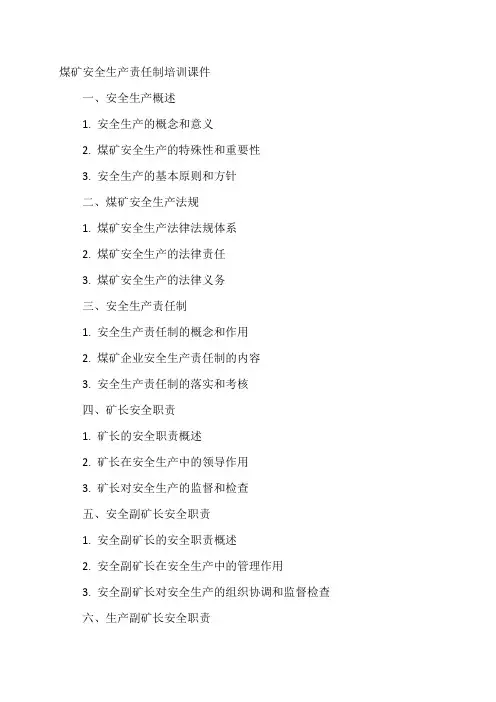 煤矿安全生产责任制培训课件

一、安全生产概述

1. 安全生产的概念和意义

2. 煤矿安全生产的特殊性和重要性

3. 安全生产的基本原则和方针

二、煤矿安全生产法规

1. 煤矿安全生产法律法规体系

2. 煤矿安全生产的法律责任

3. 煤矿安全生产的法律义务

三、安全生产责任制

1. 安全生产责任制的概念和作用

2. 煤矿企业安全生产责任制的内容

3. 安全生产责任制的落实和考核

四、矿长安全职责

1. 矿长的安全职责概述

2. 矿长在安全生产中的领导作用

3. 矿长对安全生产的监督和检查

五、安全副矿长安全职责

1. 安全副矿长的安全职责概述

2. 安全副矿长在安全生产中的管理作用

3. 安全副矿长对安全生产的组织协调和监督检查

六、生产副矿长安全职责